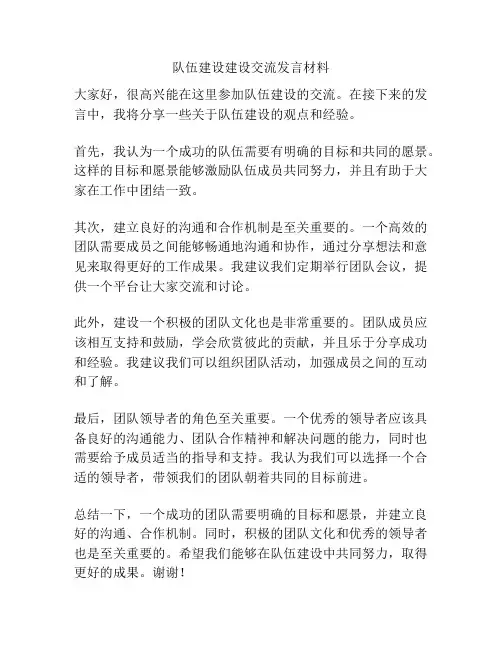 队伍建设建设交流发言材料

大家好，很高兴能在这里参加队伍建设的交流。在接下来的发言中，我将分享一些关于队伍建设的观点和经验。

首先，我认为一个成功的队伍需要有明确的目标和共同的愿景。这样的目标和愿景能够激励队伍成员共同努力，并且有助于大家在工作中团结一致。

其次，建立良好的沟通和合作机制是至关重要的。一个高效的团队需要成员之间能够畅通地沟通和协作，通过分享想法和意见来取得更好的工作成果。我建议我们定期举行团队会议，提供一个平台让大家交流和讨论。

此外，建设一个积极的团队文化也是非常重要的。团队成员应该相互支持和鼓励，学会欣赏彼此的贡献，并且乐于分享成功和经验。我建议我们可以组织团队活动，加强成员之间的互动和了解。

最后，团队领导者的角色至关重要。一个优秀的领导者应该具备良好的沟通能力、团队合作精神和解决问题的能力，同时也需要给予成员适当的指导和支持。我认为我们可以选择一个合适的领导者，带领我们的团队朝着共同的目标前进。

总结一下，一个成功的团队需要明确的目标和愿景，并建立良好的沟通、合作机制。同时，积极的团队文化和优秀的领导者也是至关重要的。希望我们能够在队伍建设中共同努力，取得更好的成果。谢谢！